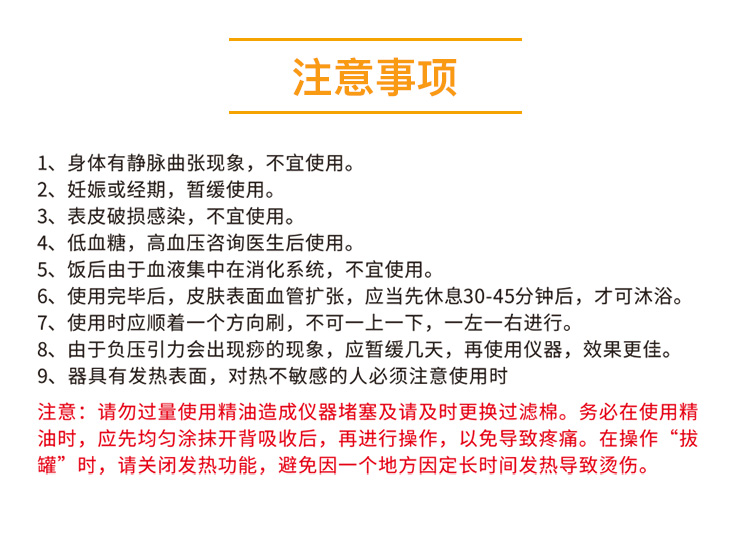 注意事项

1、身体有静脉曲张现象，不宜使用。
2、妊娠或经期，暂缓使用。
3、表皮破损感染，不宜使用。
4、低血糖，高血压咨询医生后使用。
5、饭后由于血液集中在消化系统，不宜使用。
6、使用完毕后，皮肤表面血管扩张，应当先休息30-45分钟后，才可沐浴。
7、使用时应顺着一个方向刷，不可一上一下，一左一右进行。
8、由于负压引力会出现痧的现象，应暂缓几天，再使用仪器，效果更佳。
9、器具有发热表面，对热不敏感的人必须注意使用时

注意：请勿过量使用精油造成仪器堵塞及请及时更换过滤棉。务必在使用精油时，应先均匀涂抹开背吸收后，再进行操作，以免导致疼痛。在操作“拔罐”时，请关闭发热功能，避免因一个地方固定长时间发热导致烫伤。